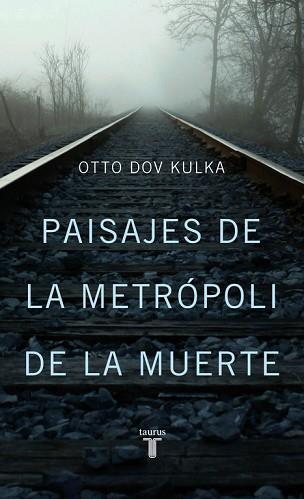 OTTO DOV KULKA

PAISAJES DE LA METRÓPOLI DE LA MUERTE

taurus
T